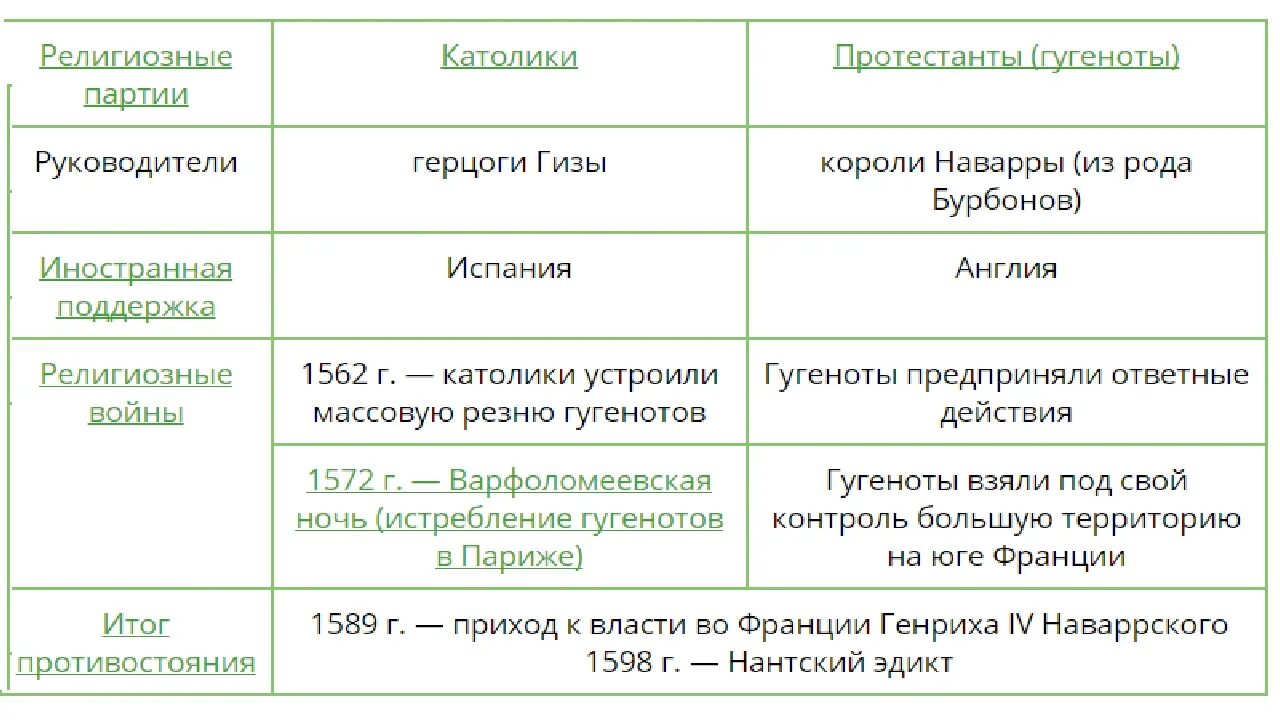 | Религиозные партии | Католики | Протестанты (гугеноты) |
|---|---|---|
| Руководители | герцоги Гизы | короли Наварры (из рода Бурбонов) |
| Иностранная поддержка | Испания | Англия |
| Религиозные войны | 1562 г. — католики устроили массовую резню гугенотов | Гугеноты предприняли ответные действия |
| | 1572 г. — Варфоломеевская ночь (истребление гугенотов в Париже) | Гугеноты взяли под свой контроль большую территорию на юге Франции |
| Итог противостояния | 1589 г. — приход к власти во Франции Генриха IV Наваррского 1598 г. — Нантский эдикт | |